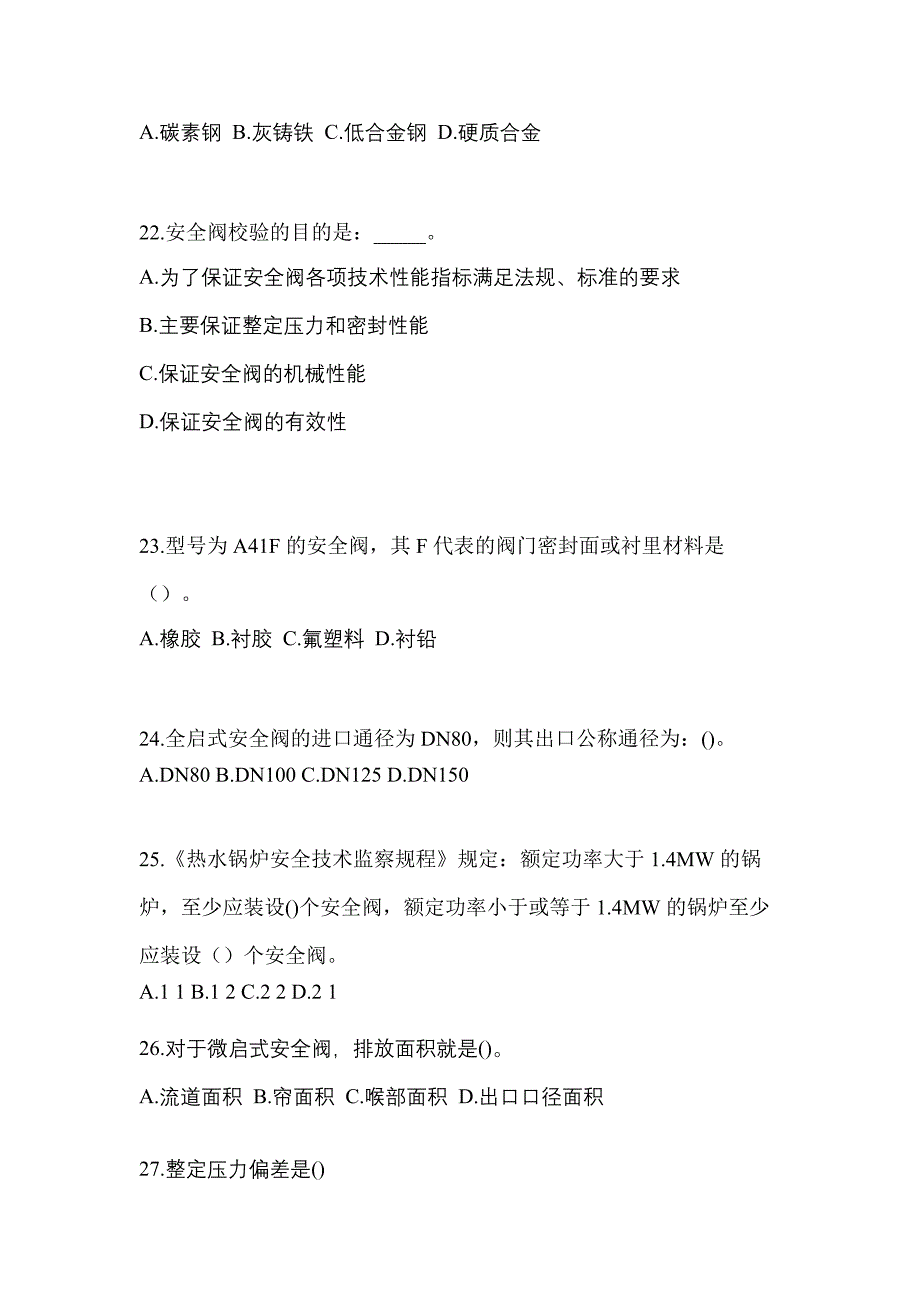 A.碳素钢 B.灰铸铁 C.低合金钢 D.硬质合金

22.安全阀校验的目的是：_____。

A.为了保证安全阀各项技术性能指标满足法规、标准的要求

B.主要保证整定压力和密封性能

C.保证安全阀的机械性能

D.保证安全阀的有效性

23.型号为 A41F 的安全阀，其 F 代表的阀门密封面或衬里材料是（）。

A.橡胶 B.衬胶 C.氟塑料 D.衬铅

24.全启式安全阀的进口通径为 DN80，则其出口公称通径为：()。
A.DN80 B.DN100 C.DN125 D.DN150

25.《热水锅炉安全技术监察规程》规定：额定功率大于 1.4MW 的锅炉，至少应装设()个安全阀，额定功率小于或等于 1.4MW 的锅炉至少应装设（）个安全阀。
A.1 1 B.1 2 C.2 2 D.2 1

26.对于微启式安全阀，排放面积就是()。

A.流道面积 B.帘面积 C.喉部面积 D.出口口径面积

27.整定压力偏差是()